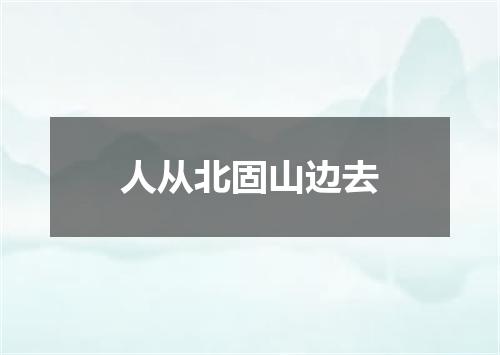 人从北固山边去